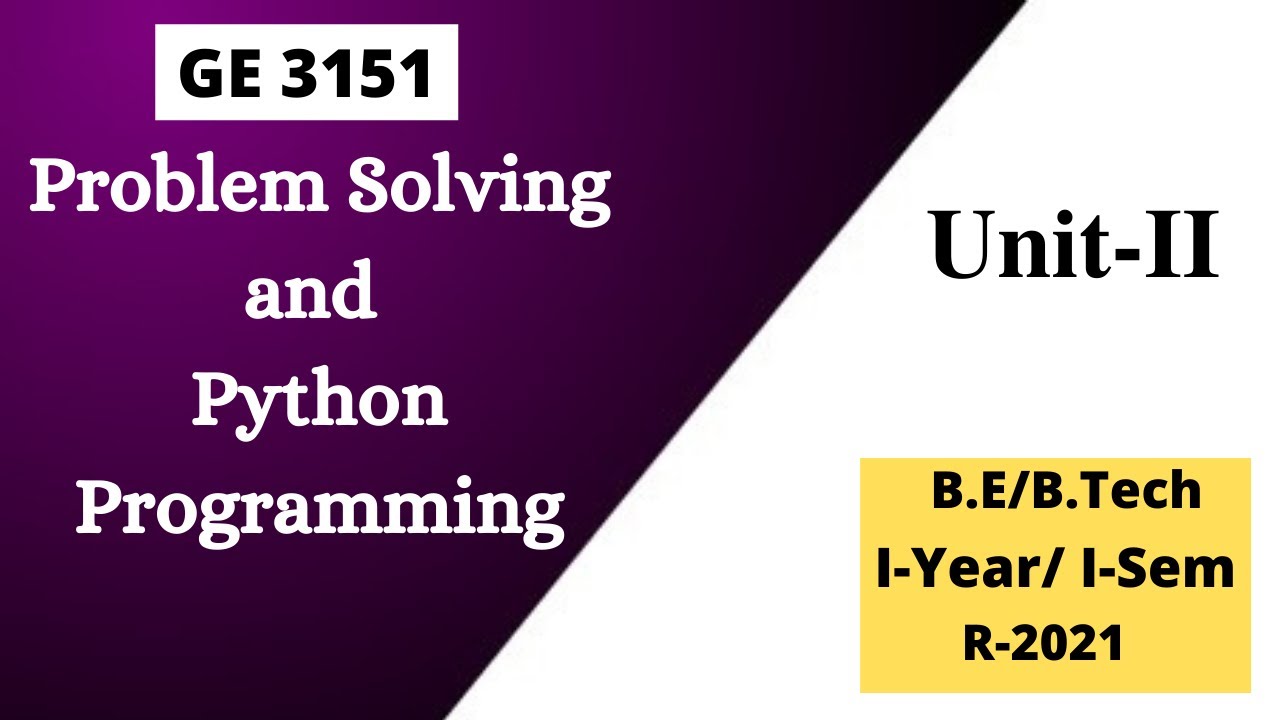 GE 3151

Problem Solving and Python Programming

Unit-II

B.E/B.Tech
I-Year/ I-Sem
R-2021